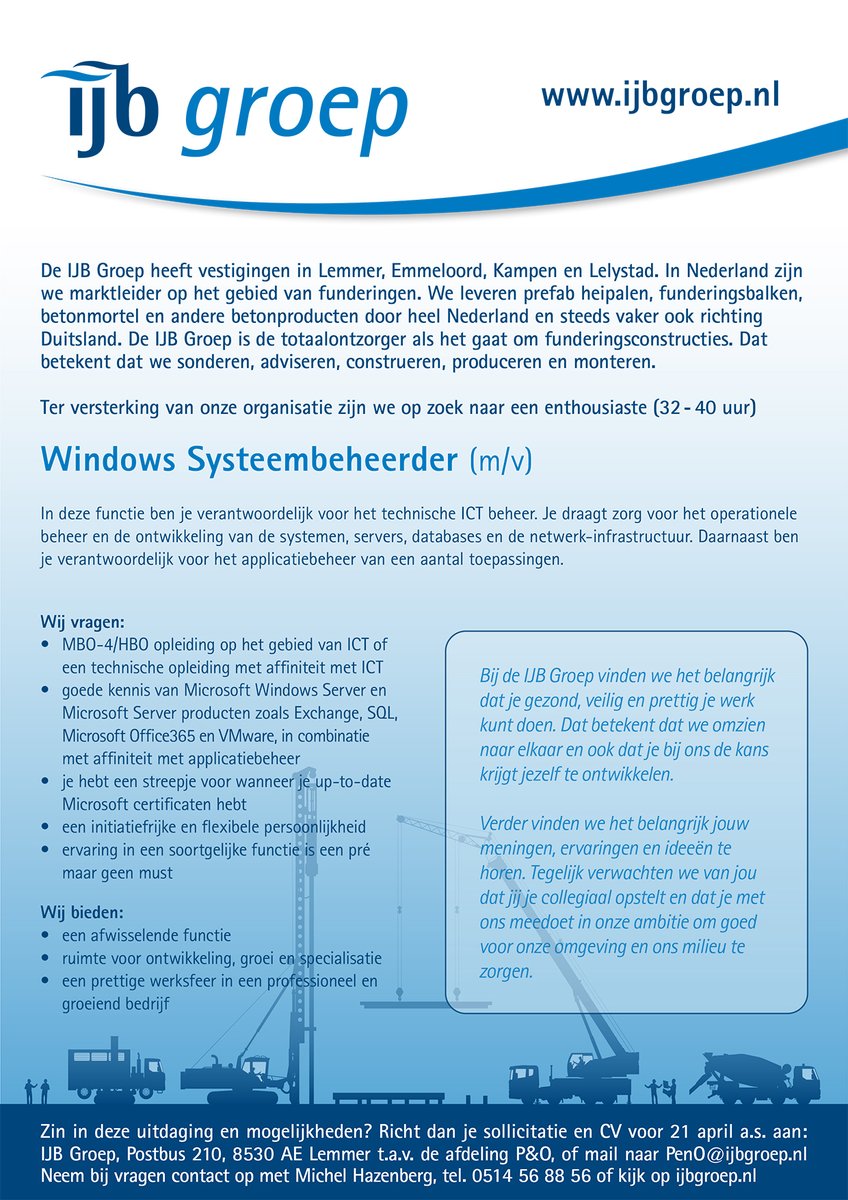 IJB groep

www.ijbgroep.nl

De IJB Groep heeft vestigingen in Lemmer, Emmeloord, Kampen en Lelystad. In Nederland zijn we marktleider op het gebied van funderingen. We leveren prefab heipalen, funderingsbalken, betonmortel en andere betonproducten door heel Nederland en steeds vaker ook richting Duitsland. De IJB Groep is de totaalontzorger als het gaat om funderingsconstructies. Dat betekent dat we sonderen, adviseren, construeren, produceren en monteren.

Ter versterking van onze organisatie zijn we op zoek naar een enthousiaste (32 - 40 uur)

Windows Systeembeheerder (m/v)

In deze functie ben je verantwoordelijk voor het technische ICT beheer. Je draagt zorg voor het operationele beheer en de ontwikkeling van de systemen, servers, databases en de netwerk-infrastructuur. Daarnaast ben je verantwoordelijk voor het applicatiebeheer van een aantal toepassingen.

Wij vragen:
• MBO-4/HBO opleiding op het gebied van ICT of een technische opleiding met affiniteit met ICT
• goede kennis van Microsoft Windows Server en Microsoft Server producten zoals Exchange, SQL, Microsoft Office365 en VMware, in combinatie met affiniteit met applicatiebeheer
• je hebt een streepje voor wanneer je up-to-date Microsoft certificaten hebt
• een initiatiefrijke en flexibele persoonlijkheid
• ervaring in een soortgelijke functie is een pré maar geen must

Wij bieden:
• een afwisselende functie
• ruimte voor ontwikkeling, groei en specialisatie
• een prettige werksfeer in een professioneel en groeiend bedrijf

Bij de IJB Groep vinden we het belangrijk dat je gezond, veilig en prettig je werk kunt doen. Dat betekent dat we omzien naar elkaar en ook dat je bij ons de kans krijgt jezelf te ontwikkelen.

Verder vinden we het belangrijk jouw meningen, ervaringen en ideeën te horen. Tegelijk verwachten we van jou dat jij je collegiaal opstelt en dat je met ons meedoet in onze ambitie om goed voor onze omgeving en ons milieu te zorgen.

Zin in deze uitdaging en mogelijkheden? Richt dan je sollicitatie en CV voor 21 april a.s. aan:
IJB Groep, Postbus 210, 8530 AE Lemmer t.a.v. de afdeling P&O, of mail naar PenO@ijbgroep.nl
Neem bij vragen contact op met Michel Hazenberg, tel. 0514 56 88 56 of kijk op ijbgroep.nl